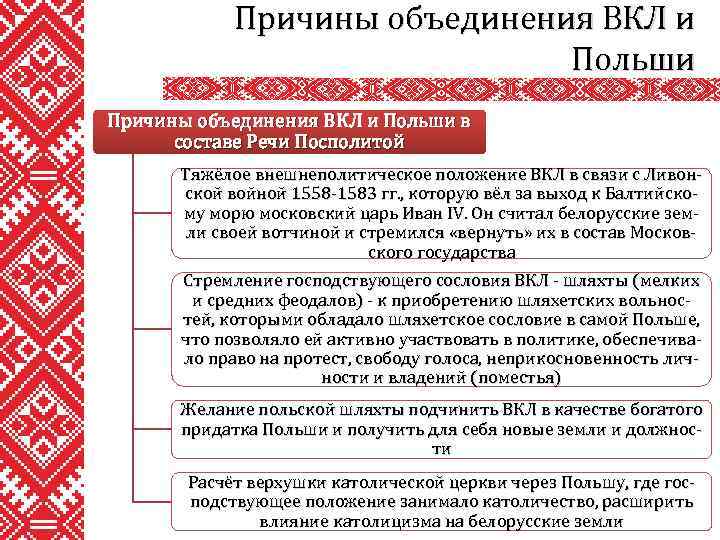 Причины объединения ВКЛ и Польши

Причины объединения ВКЛ и Польши в составе Речи Посполитой

Тяжёлое внешнеполитическое положение ВКЛ в связи с Ливонской войной 1558-1583 гг., которую вёл за выход к Балтийскому морю московский царь Иван IV. Он считал белорусские земли своей вотчиной и стремился «вернуть» их в состав Московского государства

Стремление господствующего сословия ВКЛ - шляхты (мелких и средних феодалов) - к приобретению шляхетских вольностей, которыми обладало шляхетское сословие в самой Польше, что позволяло ей активно участвовать в политике, обеспечивало право на протест, свободу голоса, неприкосновенность личности и владений (поместья)

Желание польской шляхты подчинить ВКЛ в качестве богатого придатка Польши и получить для себя новые земли и должности

Расчёт верхушки католической церкви через Польшу, где господствующее положение занимало католичество, расширить влияние католицизма на белорусские земли